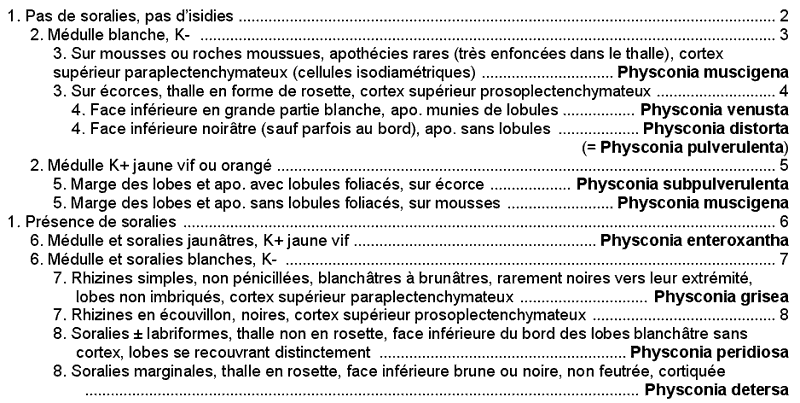 1. Pas de soralies, pas d'isidies 2

2. Médulle blanche, K- 3

3. Sur mousses ou roches moussues, apothécies rares (très enfoncées dans le thalle), cortex supérieur paraplectenchymateux (cellules isodiamétriques) Physconia muscigena

3. Sur écorces, thalle en forme de rosette, cortex supérieur prosoplectenchymateux 4

4. Face inférieure en grande partie blanche, apo. munies de lobules Physconia venusta

4. Face inférieure noirâtre (sauf parfois au bord), apo. sans lobules Physconia distorta
(= Physconia pulverulenta)

2. Médulle K+ jaune vif ou orangé 5

5. Marge des lobes et apo. avec lobules foliacés, sur écorce Physconia subpulverulenta

5. Marge des lobes et apo. sans lobules foliacés, sur mousses Physconia muscigena

1. Présence de soralies 6

6. Médulle et soralies jaunâtres, K+ jaune vif Physconia enteroxantha

6. Médulle et soralies blanches, K- 7

7. Rhizines simples, non pénicillées, blanchâtres à brunâtres, rarement noires vers leur extrémité, lobes non imbriqués, cortex supérieur paraplectenchymateux Physconia grisea

7. Rhizines en écouvillon, noires, cortex supérieur prosoplectenchymateux 8

8. Soralies ± labriformes, thalle non en rosette, face inférieure du bord des lobes blanchâtre sans cortex, lobes se recouvrant distinctement Physconia peridiosa

8. Soralies marginales, thalle en rosette, face inférieure brune ou noire, non feutrée, cortiquée Physconia detersa